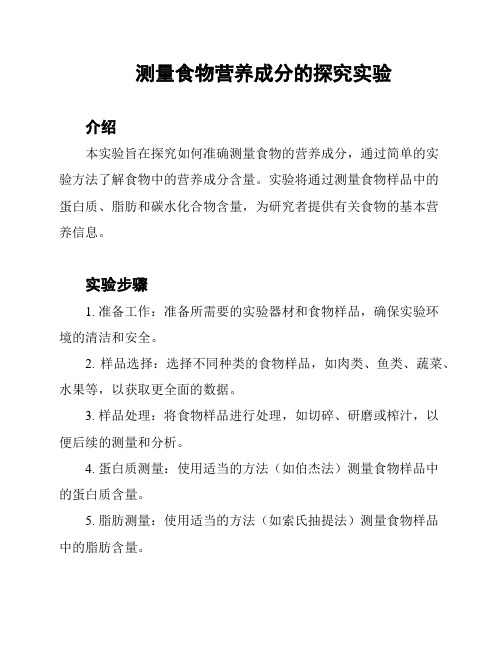 测量食物营养成分的探究实验

介绍

本实验旨在探究如何准确测量食物的营养成分，通过简单的实验方法了解食物中的营养成分含量。实验将通过测量食物样品中的蛋白质、脂肪和碳水化合物含量，为研究者提供有关食物的基本营养信息。

实验步骤

1. 准备工作：准备所需要的实验器材和食物样品，确保实验环境的清洁和安全。

2. 样品选择：选择不同种类的食物样品，如肉类、鱼类、蔬菜、水果等，以获取更全面的数据。

3. 样品处理：将食物样品进行处理，如切碎、研磨或榨汁，以便后续的测量和分析。

4. 蛋白质测量：使用适当的方法（如伯杰法）测量食物样品中的蛋白质含量。

5. 脂肪测量：使用适当的方法（如索氏抽提法）测量食物样品中的脂肪含量。